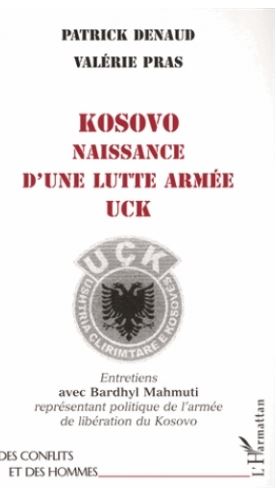 PATRICK DENAUD
VALÉRIE PRAS

KOSOVO
NAISSANCE
D'UNE LUTTE ARMÉE
UCK

UÇK
USHTRIA ÇLIRIMTARE E KOSOVËS

Entretiens
avec Bardhyl Mahmuti
représentant politique de l'armée de libération du Kosovo

DES CONFLITS
ET DES HOMMES

L'Harmattan